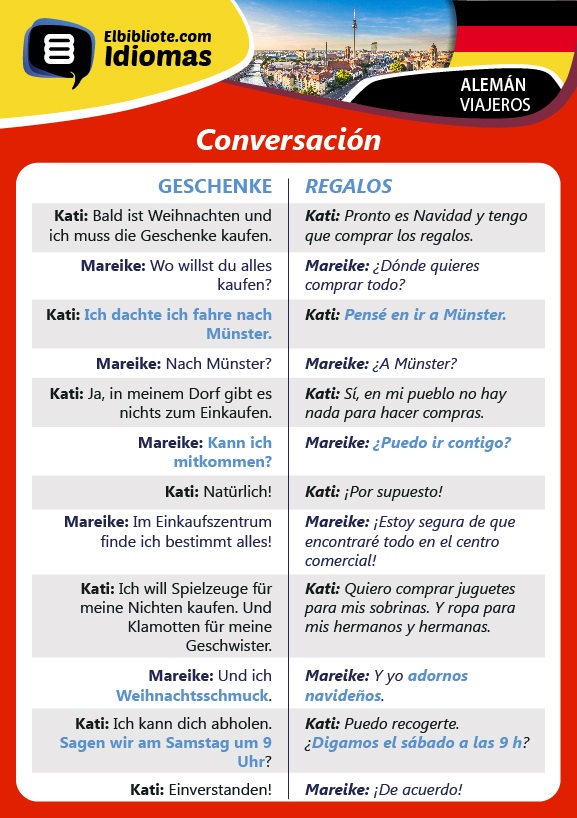 Elbibliote.com
Idiomas

ALEMÁN
VIAJEROS

Conversación

| GESCHENKE | REGALOS |
|---|---|
| Kati: Bald ist Weihnachten und ich muss die Geschenke kaufen. | Kati: Pronto es Navidad y tengo que comprar los regalos. |
| Mareike: Wo willst du alles kaufen? | Mareike: ¿Dónde quieres comprar todo? |
| Kati: Ich dachte ich fahre nach Münster. | Kati: Pensé en ir a Münster. |
| Mareike: Nach Münster? | Mareike: ¿A Münster? |
| Kati: Ja, in meinem Dorf gibt es nichts zum Einkaufen. | Kati: Sí, en mi pueblo no hay nada para hacer compras. |
| Mareike: Kann ich mitkommen? | Mareike: ¿Puedo ir contigo? |
| Kati: Natürlich! | Kati: ¡Por supuesto! |
| Mareike: Im Einkaufszentrum finde ich bestimmt alles! | Mareike: ¡Estoy segura de que encontraré todo en el centro comercial! |
| Kati: Ich will Spielzeuge für meine Nichten kaufen. Und Klamotten für meine Geschwister. | Kati: Quiero comprar juguetes para mis sobrinas. Y ropa para mis hermanos y hermanas. |
| Mareike: Und ich Weihnachtsschmuck. | Mareike: Y yo adornos navideños. |
| Kati: Ich kann dich abholen. Sagen wir am Samstag um 9 Uhr? | Kati: Puedo recogerte. ¿Digamos el sábado a las 9 h? |
| Kati: Einverstanden! | Mareike: ¡De acuerdo! |